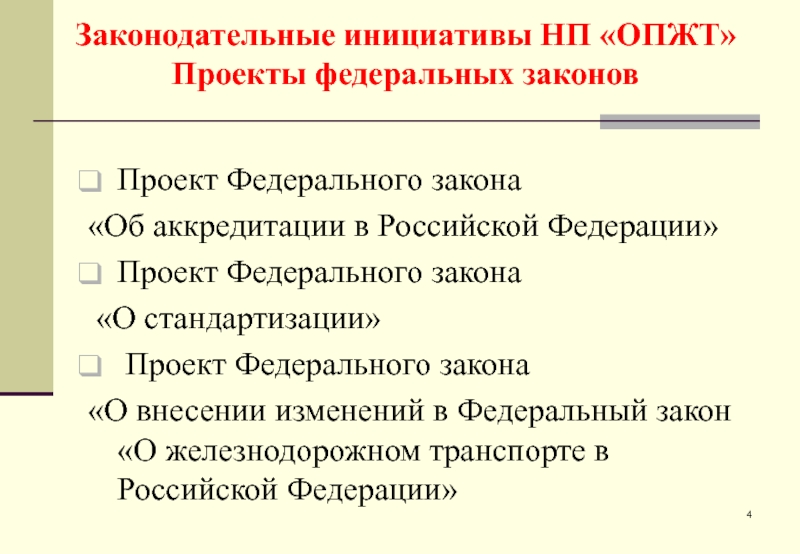 Законодательные инициативы НП «ОПЖТ»
Проекты федеральных законов

Проект Федерального закона «Об аккредитации в Российской Федерации»

Проект Федерального закона «О стандартизации»

Проект Федерального закона «О внесении изменений в Федеральный закон «О железнодорожном транспорте в Российской Федерации»

4